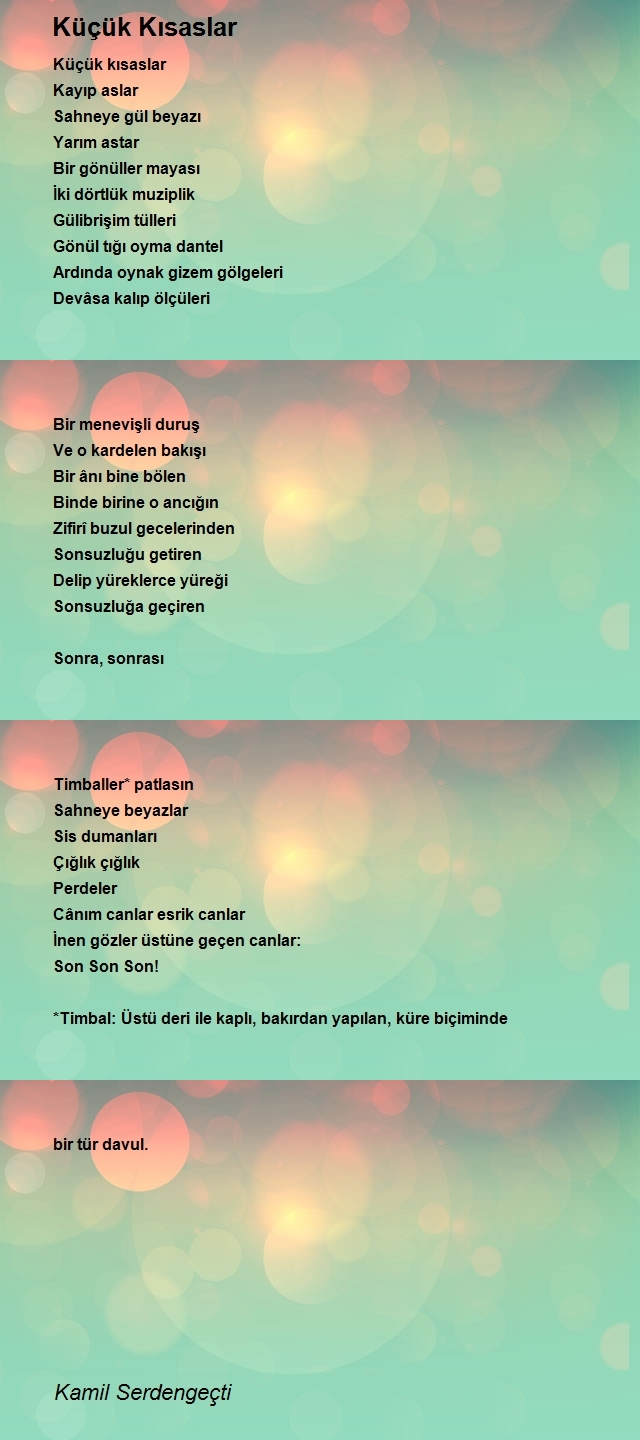 Küçük Kısaslar

Küçük kısaslar
Kayıp aslar
Sahneye gül beyazı
Yarım astar
Bir gönüller mayası
İki dörtlük muziplik
Gülibrişim tülleri
Gönül tığı oyma dantel
Ardında oynak gizem gölgeleri
Devâsa kalıp ölçüleri

Bir menevişli duruş
Ve o kardelen bakışı
Bir ânı bine bölen
Binde birine o ancığın
Zifirî buzul gecelerinden
Sonsuzluğu getiren
Delip yüreklerce yüreği
Sonsuzluğa geçiren

Sonra, sonrası

Timballer* patlasın
Sahneye beyazlar
Sis dumanları
Çığlık çığlık
Perdeler
Cânım canlar esrik canlar
İnen gözler üstüne geçen canlar:
Son Son Son!

*Timbal: Üstü deri ile kaplı, bakırdan yapılan, küre biçiminde

bir tür davul.

Kamil Serdengeçti